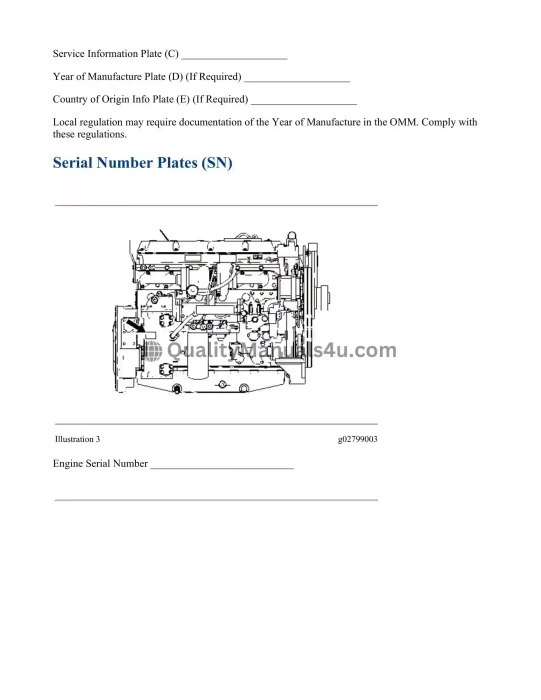 Service Information Plate (C) ____________________

Year of Manufacture Plate (D) (If Required) ____________________

Country of Origin Info Plate (E) (If Required) ____________________

Local regulation may require documentation of the Year of Manufacture in the OMM. Comply with these regulations.

Serial Number Plates (SN)

QualityManuals4u.com

Illustration 3 g02799003

Engine Serial Number ___________________________